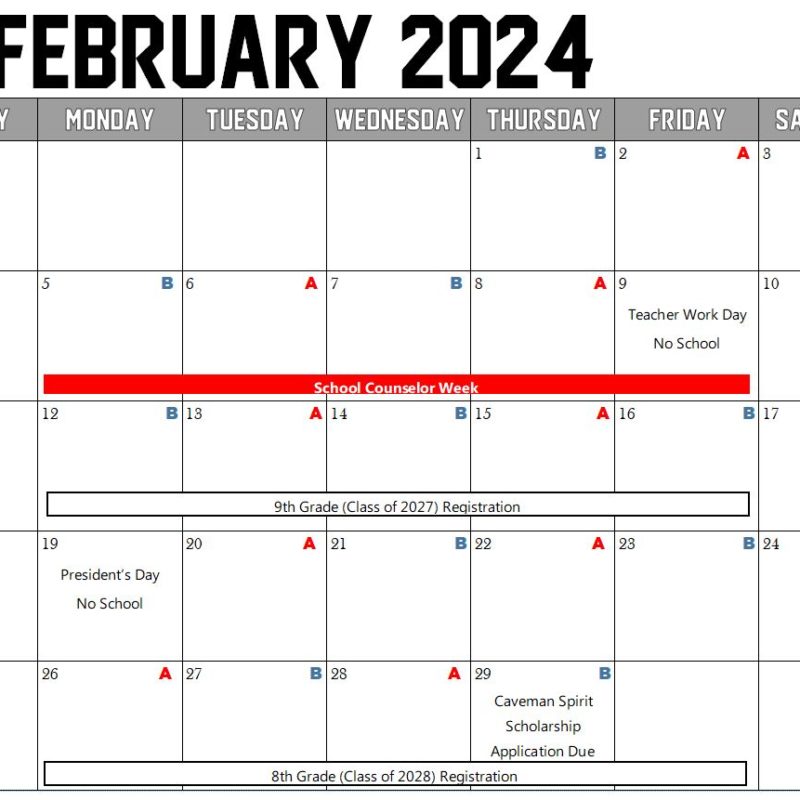 FEBRUARY 2024

| Y | MONDAY | TUESDAY | WEDNESDAY | THURSDAY | FRIDAY | SA |
|---|---|---|---|---|---|---|
| | | | | 1 B | 2 A | 3 |
| | 5 B | 6 A | 7 B | 8 A | 9 Teacher Work Day No School | 10 |
| | 12 B | 13 A | 14 B | 15 A | 16 B | 17 |
| | 19 President's Day No School | 20 A | 21 B | 22 A | 23 B | 24 |
| | 26 A | 27 B | 28 A | 29 B Caveman Spirit Scholarship Application Due | | |

School Counselor Week

9th Grade (Class of 2027) Registration

8th Grade (Class of 2028) Registration